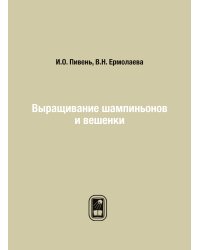 И.О. Пивень, В.Н. Ермолаева

Выращивание шампиньонов и вешенки